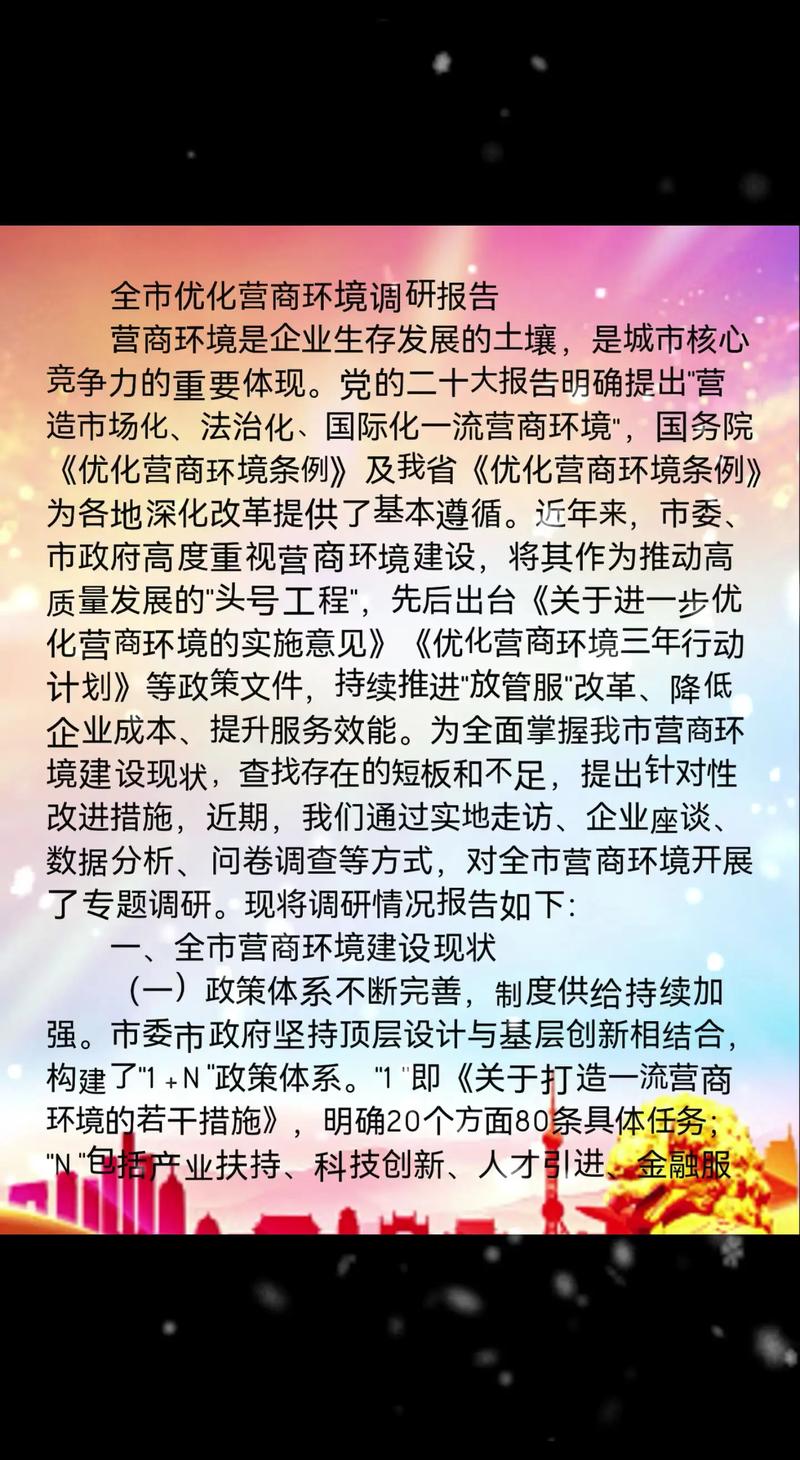 全市优化营商环境调研报告

营商环境是企业生存发展的土壤，是城市核心竞争力的重要体现。党的二十大报告明确提出“营造市场化、法治化、国际化一流营商环境”，国务院《优化营商环境条例》及我省《优化营商环境条例》为各地深化改革提供了基本遵循。近年来，市委、市政府高度重视营商环境建设，将其作为推动高质量发展的“头号工程”，先后出台《关于进一步优化营商环境的实施意见》《优化营商环境三年行动计划》等政策文件，持续推进“放管服”改革、降低企业成本、提升服务效能。为全面掌握我市营商环境建设现状，查找存在的短板和不足，提出针对性改进措施，近期，我们通过实地走访、企业座谈、数据分析、问卷调查等方式，对全市营商环境开展了专题调研。现将调研情况报告如下:

一、全市营商环境建设现状

（一）政策体系不断完善，制度供给持续加强。市委市政府坚持顶层设计与基层创新相结合，构建了“1+N”政策体系。“1”即《关于打造一流营商环境的若干措施》，明确20个方面80条具体任务；“N”包括产业扶持、科技创新、人才引进、金融服